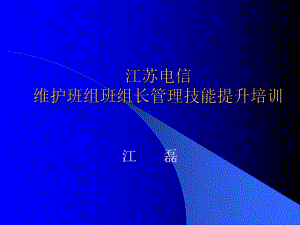 江苏电信
维护班组班组长管理技能提升培训

江　　磊